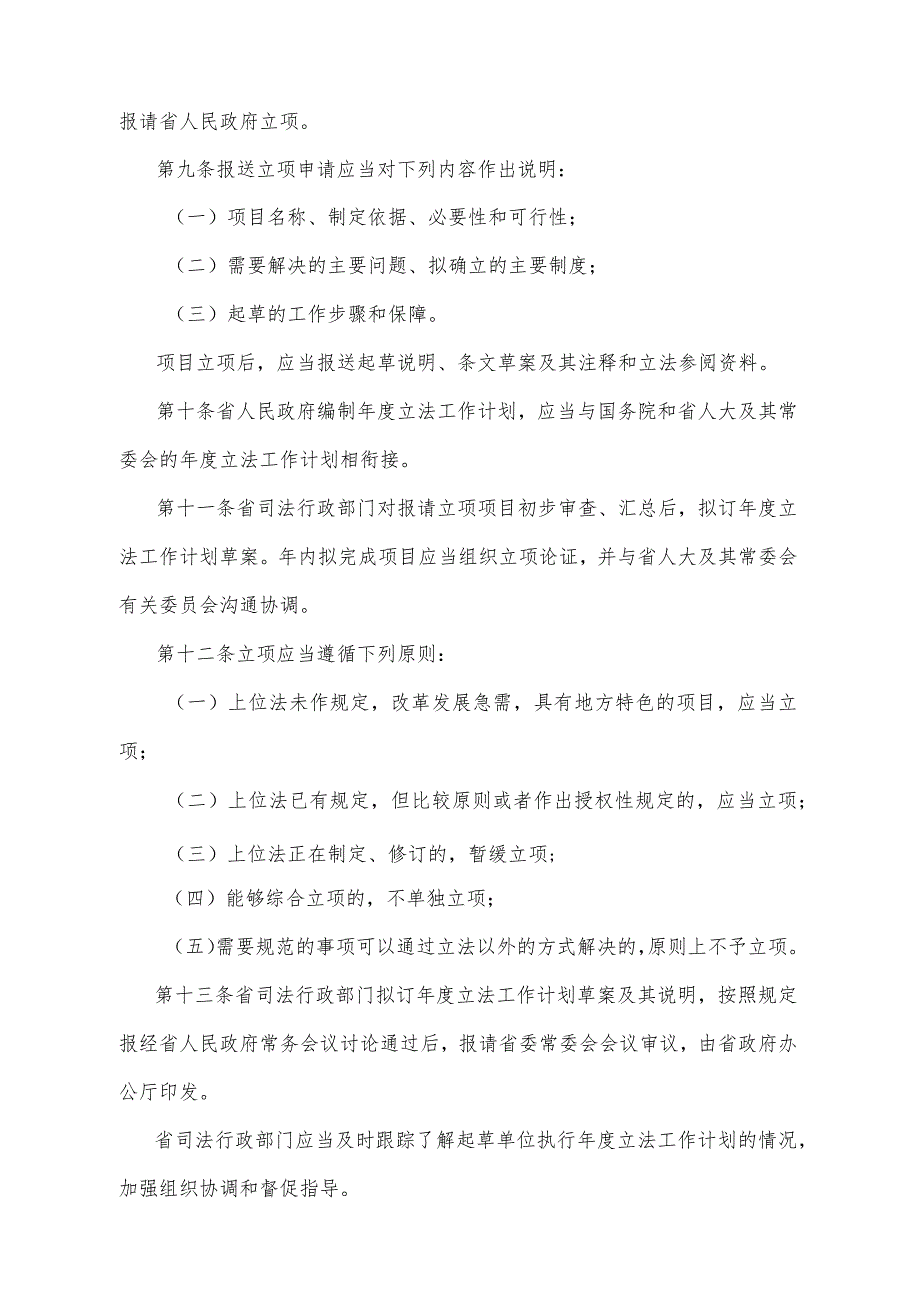 报请省人民政府立项。

第九条报送立项申请应当对下列内容作出说明：

（一）项目名称、制定依据、必要性和可行性；

（二）需要解决的主要问题、拟确立的主要制度；

（三）起草的工作步骤和保障。

项目立项后，应当报送起草说明、条文草案及其注释和立法参阅资料。

第十条省人民政府编制年度立法工作计划，应当与国务院和省人大及其常委会的年度立法工作计划相衔接。

第十一条省司法行政部门对报请立项项目初步审查、汇总后，拟订年度立法工作计划草案。年内拟完成项目应当组织立项论证，并与省人大及其常委会有关委员会沟通协调。

第十二条立项应当遵循下列原则：

（一）上位法未作规定，改革发展急需，具有地方特色的项目，应当立项；

（二）上位法已有规定，但比较原则或者作出授权性规定的，应当立项；

（三）上位法正在制定、修订的，暂缓立项；

（四）能够综合立项的，不单独立项；

（五）需要规范的事项可以通过立法以外的方式解决的，原则上不予立项。

第十三条省司法行政部门拟订年度立法工作计划草案及其说明，按照规定报经省人民政府常务会议讨论通过后，报请省委常委会会议审议，由省政府办公厅印发。

省司法行政部门应当及时跟踪了解起草单位执行年度立法工作计划的情况，加强组织协调和督促指导。